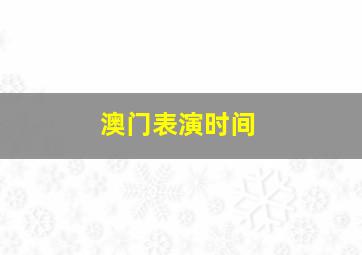 澳门表演时间